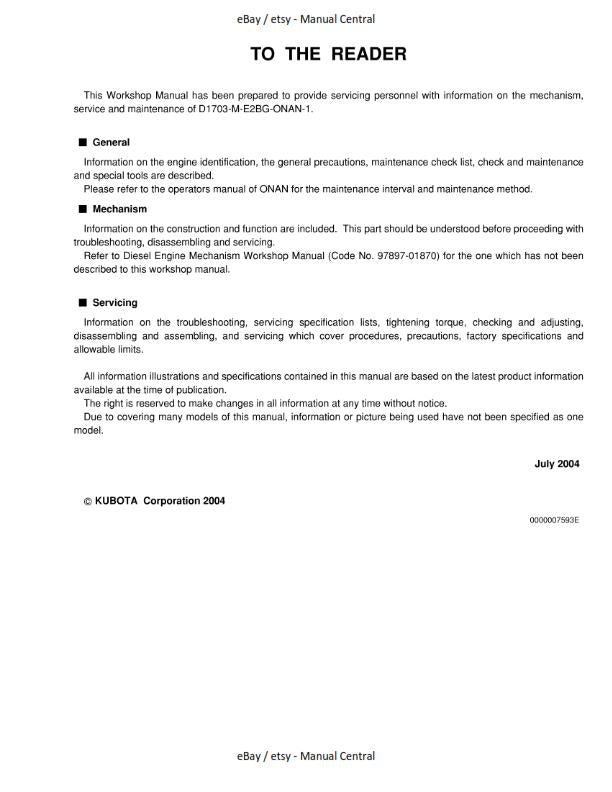 eBay / etsy - Manual Central

TO THE READER

This Workshop Manual has been prepared to provide servicing personnel with information on the mechanism, service and maintenance of D1703-M-E2BG-ONAN-1.

■ General

Information on the engine identification, the general precautions, maintenance check list, check and maintenance and special tools are described.
Please refer to the operators manual of ONAN for the maintenance interval and maintenance method.

■ Mechanism

Information on the construction and function are included. This part should be understood before proceeding with troubleshooting, disassembling and servicing.
Refer to Diesel Engine Mechanism Workshop Manual (Code No. 97897-01870) for the one which has not been described to this workshop manual.

■ Servicing

Information on the troubleshooting, servicing specification lists, tightening torque, checking and adjusting, disassembling and assembling, and servicing which cover procedures, precautions, factory specifications and allowable limits.

All information illustrations and specifications contained in this manual are based on the latest product information available at the time of publication.
The right is reserved to make changes in all information at any time without notice.
Due to covering many models of this manual, information or picture being used have not been specified as one model.

July 2004

© KUBOTA Corporation 2004

0000007593E

eBay / etsy - Manual Central